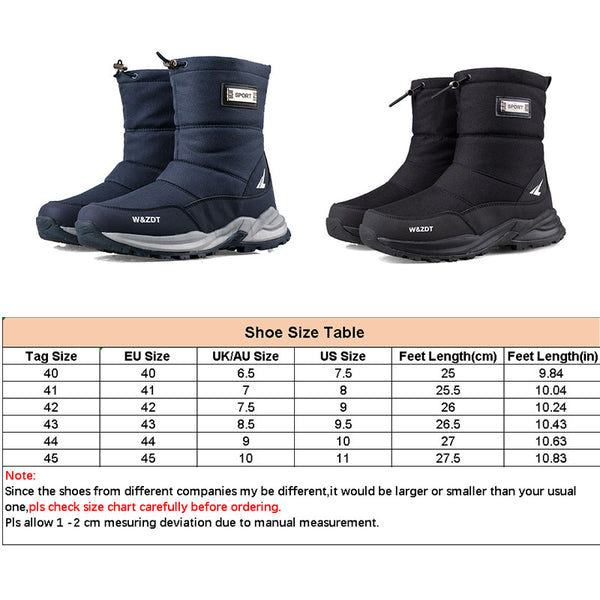 SPORT

W&ZDT

SPORT

W&ZDT

Shoe Size Table

| Tag Size | EU Size | UK/AU Size | US Size | Feet Length(cm) | Feet Length(in) |
|---|---|---|---|---|---|
| 40 | 40 | 6.5 | 7.5 | 25 | 9.84 |
| 41 | 41 | 7 | 8 | 25.5 | 10.04 |
| 42 | 42 | 7.5 | 9 | 26 | 10.24 |
| 43 | 43 | 8.5 | 9.5 | 26.5 | 10.43 |
| 44 | 44 | 9 | 10 | 27 | 10.63 |
| 45 | 45 | 10 | 11 | 27.5 | 10.83 |

Note:
Since the shoes from different companies my be different,it would be larger or smaller than your usual one,pls check size chart carefully before ordering.
Pls allow 1 -2 cm mesuring deviation due to manual measurement.